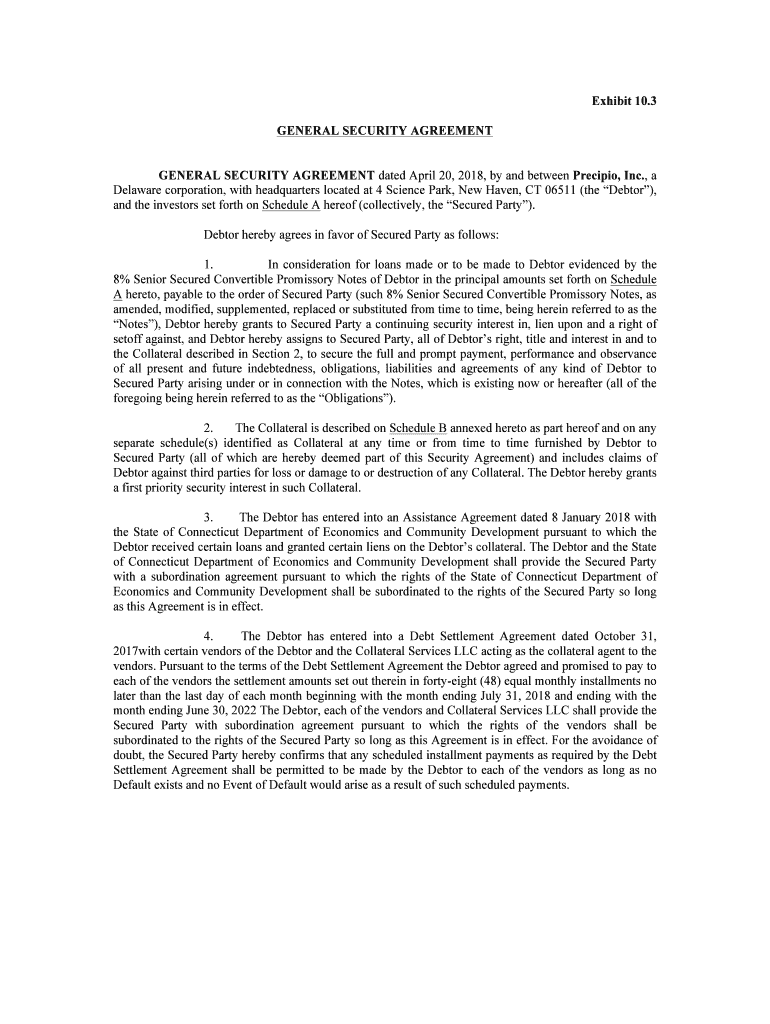 Exhibit 10.3

GENERAL SECURITY AGREEMENT

GENERAL SECURITY AGREEMENT dated April 20, 2018, by and between Precipio, Inc., a Delaware corporation, with headquarters located at 4 Science Park, New Haven, CT 06511 (the "Debtor"), and the investors set forth on Schedule A hereof (collectively, the "Secured Party").

Debtor hereby agrees in favor of Secured Party as follows:

1. In consideration for loans made or to be made to Debtor evidenced by the 8% Senior Secured Convertible Promissory Notes of Debtor in the principal amounts set forth on Schedule A hereto, payable to the order of Secured Party (such 8% Senior Secured Convertible Promissory Notes, as amended, modified, supplemented, replaced or substituted from time to time, being herein referred to as the "Notes"), Debtor hereby grants to Secured Party a continuing security interest in, lien upon and a right of setoff against, and Debtor hereby assigns to Secured Party, all of Debtor's right, title and interest in and to the Collateral described in Section 2, to secure the full and prompt payment, performance and observance of all present and future indebtedness, obligations, liabilities and agreements of any kind of Debtor to Secured Party arising under or in connection with the Notes, which is existing now or hereafter (all of the foregoing being herein referred to as the "Obligations").

2. The Collateral is described on Schedule B annexed hereto as part hereof and on any separate schedule(s) identified as Collateral at any time or from time to time furnished by Debtor to Secured Party (all of which are hereby deemed part of this Security Agreement) and includes claims of Debtor against third parties for loss or damage to or destruction of any Collateral. The Debtor hereby grants a first priority security interest in such Collateral.

3. The Debtor has entered into an Assistance Agreement dated 8 January 2018 with the State of Connecticut Department of Economics and Community Development pursuant to which the Debtor received certain loans and granted certain liens on the Debtor's collateral. The Debtor and the State of Connecticut Department of Economics and Community Development shall provide the Secured Party with a subordination agreement pursuant to which the rights of the State of Connecticut Department of Economics and Community Development shall be subordinated to the rights of the Secured Party so long as this Agreement is in effect.

4. The Debtor has entered into a Debt Settlement Agreement dated October 31, 2017with certain vendors of the Debtor and the Collateral Services LLC acting as the collateral agent to the vendors. Pursuant to the terms of the Debt Settlement Agreement the Debtor agreed and promised to pay to each of the vendors the settlement amounts set out therein in forty-eight (48) equal monthly installments no later than the last day of each month beginning with the month ending July 31, 2018 and ending with the month ending June 30, 2022 The Debtor, each of the vendors and Collateral Services LLC shall provide the Secured Party with subordination agreement pursuant to which the rights of the vendors shall be subordinated to the rights of the Secured Party so long as this Agreement is in effect. For the avoidance of doubt, the Secured Party hereby confirms that any scheduled installment payments as required by the Debt Settlement Agreement shall be permitted to be made by the Debtor to each of the vendors as long as no Default exists and no Event of Default would arise as a result of such scheduled payments.